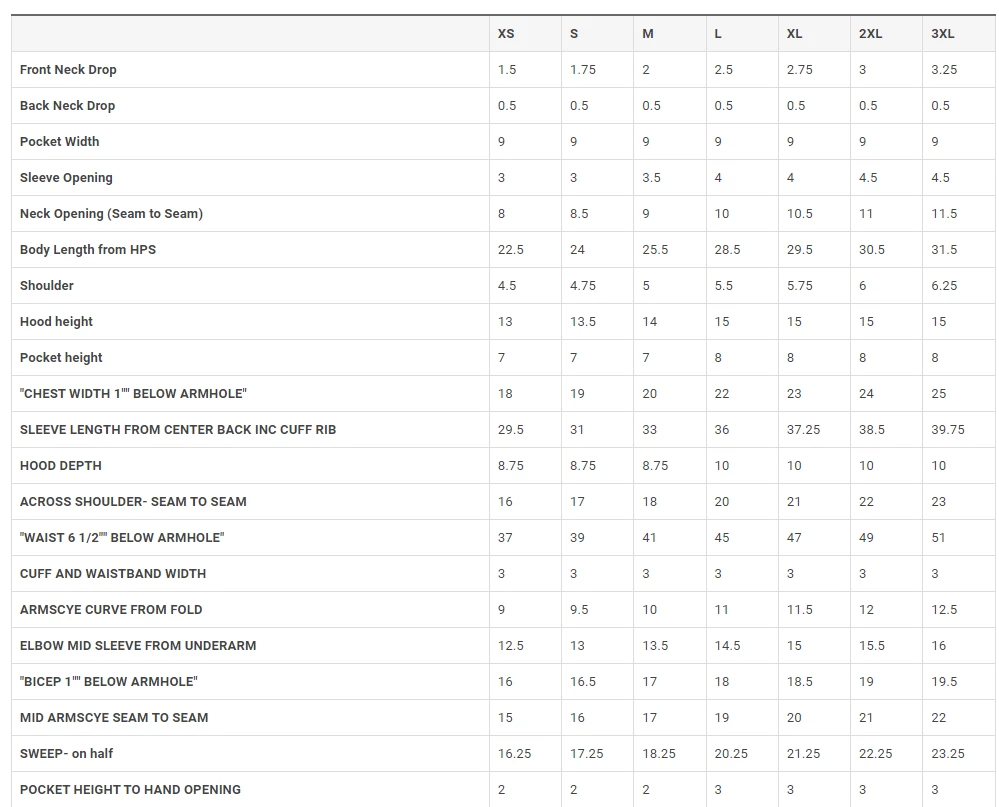 | | XS | S | M | L | XL | 2XL | 3XL |
|---|---|---|---|---|---|---|---|
| Front Neck Drop | 1.5 | 1.75 | 2 | 2.5 | 2.75 | 3 | 3.25 |
| Back Neck Drop | 0.5 | 0.5 | 0.5 | 0.5 | 0.5 | 0.5 | 0.5 |
| Pocket Width | 9 | 9 | 9 | 9 | 9 | 9 | 9 |
| Sleeve Opening | 3 | 3 | 3.5 | 4 | 4 | 4.5 | 4.5 |
| Neck Opening (Seam to Seam) | 8 | 8.5 | 9 | 10 | 10.5 | 11 | 11.5 |
| Body Length from HPS | 22.5 | 24 | 25.5 | 28.5 | 29.5 | 30.5 | 31.5 |
| Shoulder | 4.5 | 4.75 | 5 | 5.5 | 5.75 | 6 | 6.25 |
| Hood height | 13 | 13.5 | 14 | 15 | 15 | 15 | 15 |
| Pocket height | 7 | 7 | 7 | 8 | 8 | 8 | 8 |
| "CHEST WIDTH 1"" BELOW ARMHOLE" | 18 | 19 | 20 | 22 | 23 | 24 | 25 |
| SLEEVE LENGTH FROM CENTER BACK INC CUFF RIB | 29.5 | 31 | 33 | 36 | 37.25 | 38.5 | 39.75 |
| HOOD DEPTH | 8.75 | 8.75 | 8.75 | 10 | 10 | 10 | 10 |
| ACROSS SHOULDER- SEAM TO SEAM | 16 | 17 | 18 | 20 | 21 | 22 | 23 |
| "WAIST 6 1/2"" BELOW ARMHOLE" | 37 | 39 | 41 | 45 | 47 | 49 | 51 |
| CUFF AND WAISTBAND WIDTH | 3 | 3 | 3 | 3 | 3 | 3 | 3 |
| ARMSCYE CURVE FROM FOLD | 9 | 9.5 | 10 | 11 | 11.5 | 12 | 12.5 |
| ELBOW MID SLEEVE FROM UNDERARM | 12.5 | 13 | 13.5 | 14.5 | 15 | 15.5 | 16 |
| "BICEP 1"" BELOW ARMHOLE" | 16 | 16.5 | 17 | 18 | 18.5 | 19 | 19.5 |
| MID ARMSCYE SEAM TO SEAM | 15 | 16 | 17 | 19 | 20 | 21 | 22 |
| SWEEP- on half | 16.25 | 17.25 | 18.25 | 20.25 | 21.25 | 22.25 | 23.25 |
| POCKET HEIGHT TO HAND OPENING | 2 | 2 | 2 | 3 | 3 | 3 | 3 |